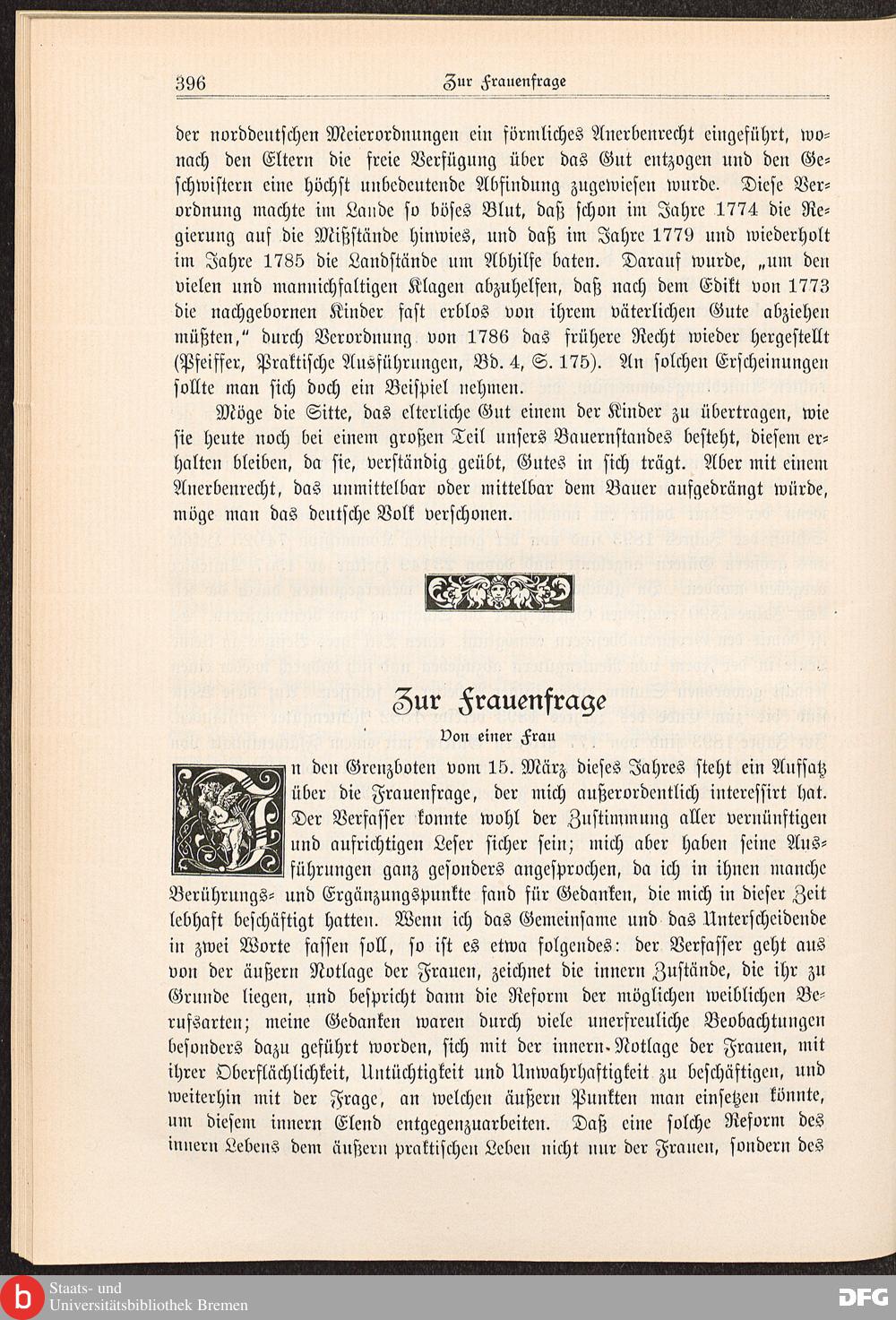 396 Zur Frauenfrage

der norddeutschen Meierordnungen ein förmliches Anerbenrecht eingeführt, wonach den Eltern die freie Verfügung über das Gut entzogen und den Geschwistern eine höchst unbedeutende Abfindung zugewiesen wurde. Diese Verordnung machte im Lande so böses Blut, daß schon im Jahre 1774 die Regierung auf die Mißstände hinwies, und daß im Jahre 1779 und wiederholt im Jahre 1785 die Landstände um Abhilfe baten. Darauf wurde, „um den vielen und mannichfaltigen Klagen abzuhelfen, daß nach dem Edikt von 1773 die nachgebornen Kinder fast erblos von ihrem väterlichen Gute abziehen müßten," durch Verordnung von 1786 das frühere Recht wieder hergestellt (Pfeiffer, Praktische Ausführungen, Bd. 4, S. 175). An solchen Erscheinungen sollte man sich doch ein Beispiel nehmen.

Möge die Sitte, das elterliche Gut einem der Kinder zu übertragen, wie sie heute noch bei einem großen Teil unsers Bauernstandes besteht, diesem erhalten bleiben, da sie, verständig geübt, Gutes in sich trägt. Aber mit einem Anerbenrecht, das unmittelbar oder mittelbar dem Bauer aufgedrängt würde, möge man das deutsche Volk verschonen.

Zur Frauenfrage

Von einer Frau

In den Grenzboten vom 15. März dieses Jahres steht ein Aufsatz über die Frauenfrage, der mich außerordentlich interessirt hat. Der Verfasser konnte wohl der Zustimmung aller vernünftigen und aufrichtigen Leser sicher sein; mich aber haben seine Ausführungen ganz gesonders angesprochen, da ich in ihnen manche Berührungs- und Ergänzungspunkte fand für Gedanken, die mich in dieser Zeit lebhaft beschäftigt hatten. Wenn ich das Gemeinsame und das Unterscheidende in zwei Worte fassen soll, so ist es etwa folgendes: der Verfasser geht aus von der äußern Notlage der Frauen, zeichnet die innern Zustände, die ihr zu Grunde liegen, und bespricht dann die Reform der möglichen weiblichen Berufsarten; meine Gedanken waren durch viele unerfreuliche Beobachtungen besonders dazu geführt worden, sich mit der innern Notlage der Frauen, mit ihrer Oberflächlichkeit, Untüchtigkeit und Unwahrhaftigkeit zu beschäftigen, und weiterhin mit der Frage, an welchen äußern Punkten man einsetzen könnte, um diesem innern Elend entgegenzuarbeiten. Daß eine solche Reform des innern Lebens dem äußern praktischen Leben nicht nur der Frauen, sondern des

Staats- und Universitätsbibliothek Bremen
DFG